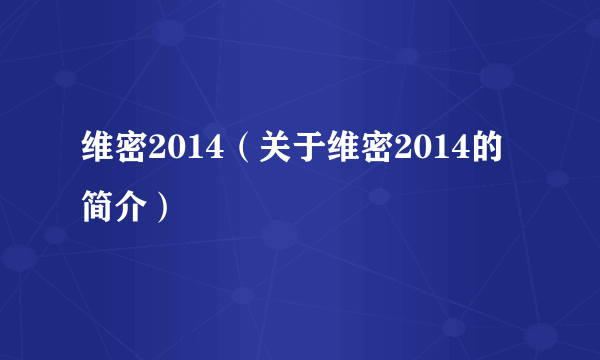 维密2014（关于维密2014的简介）